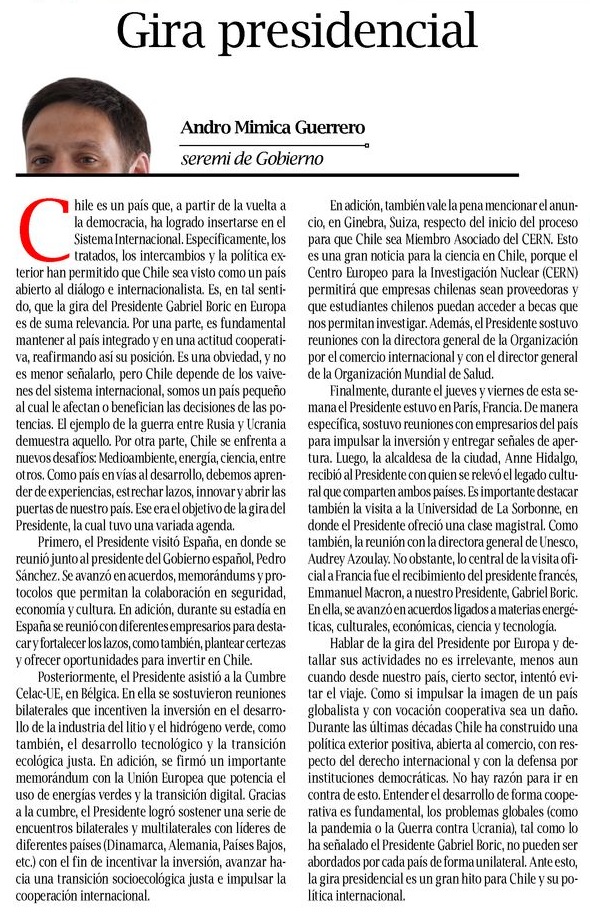 Gira presidencial

Andro Mimica Guerrero
seremi de Gobierno

Chile es un país que, a partir de la vuelta a la democracia, ha logrado insertarse en el Sistema Internacional. Específicamente, los tratados, los intercambios y la política exterior han permitido que Chile sea visto como un país abierto al diálogo e internacionalista. Es, en tal sentido, que la gira del Presidente Gabriel Boric en Europa es de suma relevancia. Por una parte, es fundamental mantener al país integrado y en una actitud cooperativa, reafirmando así su posición. Es una obviedad, y no es menor señalarlo, pero Chile depende de los vaivenes del sistema internacional, somos un país pequeño al cual le afectan o benefician las decisiones de las potencias. El ejemplo de la guerra entre Rusia y Ucrania demuestra aquello. Por otra parte, Chile se enfrenta a nuevos desafíos: Medioambiente, energía, ciencia, entre otros. Como país en vías al desarrollo, debemos aprender de experiencias, estrechar lazos, innovar y abrir las puertas de nuestro país. Ese era el objetivo de la gira del Presidente, la cual tuvo una variada agenda.

Primero, el Presidente visitó España, en donde se reunió junto al presidente del Gobierno español, Pedro Sánchez. Se avanzó en acuerdos, memorándums y protocolos que permitan la colaboración en seguridad, economía y cultura. En adición, durante su estadía en España se reunió con diferentes empresarios para destacar y fortalecer los lazos, como también, plantear certezas y ofrecer oportunidades para invertir en Chile.

Posteriormente, el Presidente asistió a la Cumbre Celac-UE, en Bélgica. En ella se sostuvieron reuniones bilaterales que incentiven la inversión en el desarrollo de la industria del litio y el hidrógeno verde, como también, el desarrollo tecnológico y la transición ecológica justa. En adición, se firmó un importante memorándum con la Unión Europea que potencia el uso de energías verdes y la transición digital. Gracias a la cumbre, el Presidente logró sostener una serie de encuentros bilaterales y multilaterales con líderes de diferentes países (Dinamarca, Alemania, Países Bajos, etc.) con el fin de incentivar la inversión, avanzar hacia una transición socioecológica justa e impulsar la cooperación internacional.

En adición, también vale la pena mencionar el anuncio, en Ginebra, Suiza, respecto del inicio del proceso para que Chile sea Miembro Asociado del CERN. Esto es una gran noticia para la ciencia en Chile, porque el Centro Europeo para la Investigación Nuclear (CERN) permitirá que empresas chilenas sean proveedoras y que estudiantes chilenos puedan acceder a becas que nos permitan investigar. Además, el Presidente sostuvo reuniones con la directora general de la Organización por el comercio internacional y con el director general de la Organización Mundial de Salud.

Finalmente, durante el jueves y viernes de esta semana el Presidente estuvo en París, Francia. De manera específica, sostuvo reuniones con empresarios del país para impulsar la inversión y entregar señales de apertura. Luego, la alcaldesa de la ciudad, Anne Hidalgo, recibió al Presidente con quien se relevó el legado cultural que comparten ambos países. Es importante destacar también la visita a la Universidad de La Sorbonne, en donde el Presidente ofreció una clase magistral. Como también, la reunión con la directora general de Unesco, Audrey Azoulay. No obstante, lo central de la visita oficial a Francia fue el recibimiento del presidente francés, Emmanuel Macron, a nuestro Presidente, Gabriel Boric. En ella, se avanzó en acuerdos ligados a materias energéticas, culturales, económicas, ciencia y tecnología.

Hablar de la gira del Presidente por Europa y detallar sus actividades no es irrelevante, menos aun cuando desde nuestro país, cierto sector, intentó evitar el viaje. Como si impulsar la imagen de un país globalista y con vocación cooperativa sea un daño. Durante las últimas décadas Chile ha construido una política exterior positiva, abierta al comercio, con respecto del derecho internacional y con la defensa por instituciones democráticas. No hay razón para ir en contra de esto. Entender el desarrollo de forma cooperativa es fundamental, los problemas globales (como la pandemia o la Guerra contra Ucrania), tal como lo ha señalado el Presidente Gabriel Boric, no pueden ser abordados por cada país de forma unilateral. Ante esto, la gira presidencial es un gran hito para Chile y su política internacional.